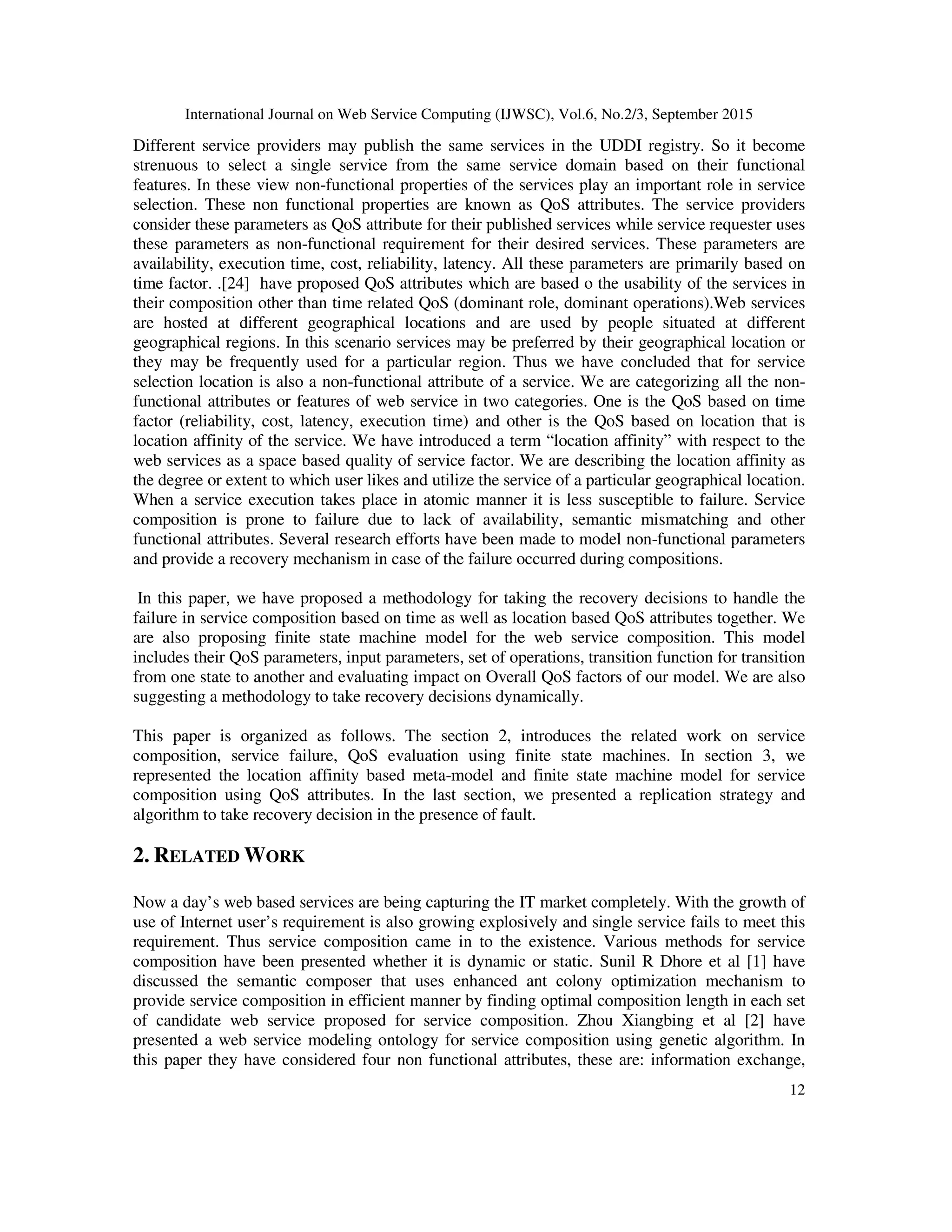 International Journal on Web Service Computing (IJWSC), Vol.6, No.2/3, September 2015

Different service providers may publish the same services in the UDDI registry. So it become strenuous to select a single service from the same service domain based on their functional features. In these view non-functional properties of the services play an important role in service selection. These non functional properties are known as QoS attributes. The service providers consider these parameters as QoS attribute for their published services while service requester uses these parameters as non-functional requirement for their desired services. These parameters are availability, execution time, cost, reliability, latency. All these parameters are primarily based on time factor. .[24] have proposed QoS attributes which are based o the usability of the services in their composition other than time related QoS (dominant role, dominant operations).Web services are hosted at different geographical locations and are used by people situated at different geographical regions. In this scenario services may be preferred by their geographical location or they may be frequently used for a particular region. Thus we have concluded that for service selection location is also a non-functional attribute of a service. We are categorizing all the non-functional attributes or features of web service in two categories. One is the QoS based on time factor (reliability, cost, latency, execution time) and other is the QoS based on location that is location affinity of the service. We have introduced a term “location affinity” with respect to the web services as a space based quality of service factor. We are describing the location affinity as the degree or extent to which user likes and utilize the service of a particular geographical location. When a service execution takes place in atomic manner it is less susceptible to failure. Service composition is prone to failure due to lack of availability, semantic mismatching and other functional attributes. Several research efforts have been made to model non-functional parameters and provide a recovery mechanism in case of the failure occurred during compositions.

In this paper, we have proposed a methodology for taking the recovery decisions to handle the failure in service composition based on time as well as location based QoS attributes together. We are also proposing finite state machine model for the web service composition. This model includes their QoS parameters, input parameters, set of operations, transition function for transition from one state to another and evaluating impact on Overall QoS factors of our model. We are also suggesting a methodology to take recovery decisions dynamically.

This paper is organized as follows. The section 2, introduces the related work on service composition, service failure, QoS evaluation using finite state machines. In section 3, we represented the location affinity based meta-model and finite state machine model for service composition using QoS attributes. In the last section, we presented a replication strategy and algorithm to take recovery decision in the presence of fault.

2. RELATED WORK

Now a day’s web based services are being capturing the IT market completely. With the growth of use of Internet user’s requirement is also growing explosively and single service fails to meet this requirement. Thus service composition came in to the existence. Various methods for service composition have been presented whether it is dynamic or static. Sunil R Dhore et al [1] have discussed the semantic composer that uses enhanced ant colony optimization mechanism to provide service composition in efficient manner by finding optimal composition length in each set of candidate web service proposed for service composition. Zhou Xiangbing et al [2] have presented a web service modeling ontology for service composition using genetic algorithm. In this paper they have considered four non functional attributes, these are: information exchange,

12